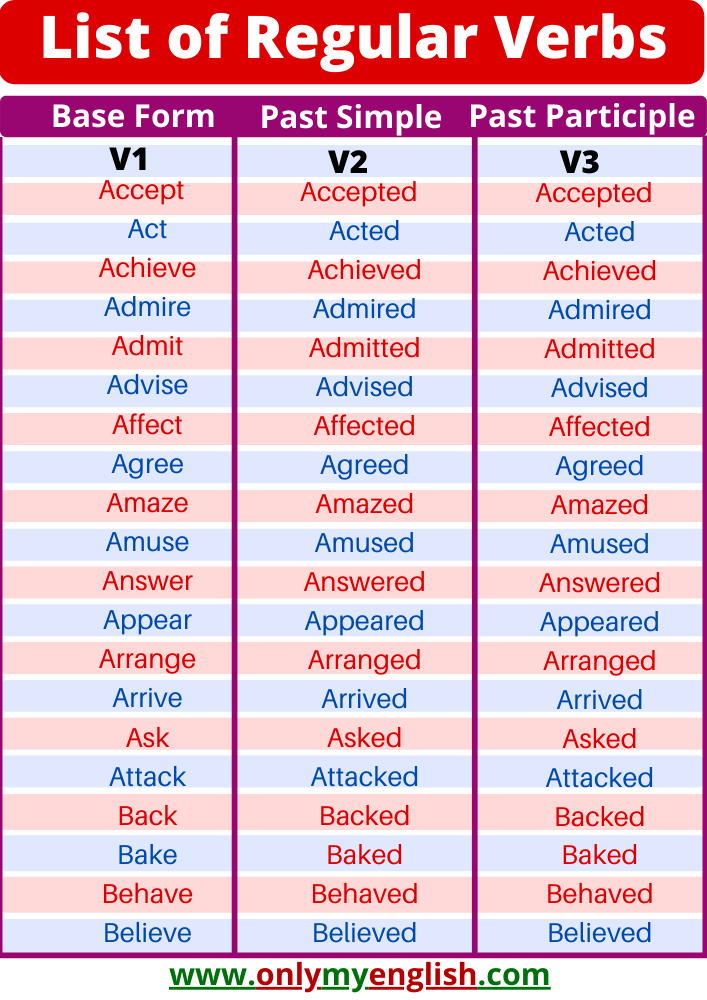 List of Regular Verbs

| Base Form | Past Simple | Past Participle |
|---|---|---|
| V1 | V2 | V3 |
| Accept | Accepted | Accepted |
| Act | Acted | Acted |
| Achieve | Achieved | Achieved |
| Admire | Admired | Admired |
| Admit | Admitted | Admitted |
| Advise | Advised | Advised |
| Affect | Affected | Affected |
| Agree | Agreed | Agreed |
| Amaze | Amazed | Amazed |
| Amuse | Amused | Amused |
| Answer | Answered | Answered |
| Appear | Appeared | Appeared |
| Arrange | Arranged | Arranged |
| Arrive | Arrived | Arrived |
| Ask | Asked | Asked |
| Attack | Attacked | Attacked |
| Back | Backed | Backed |
| Bake | Baked | Baked |
| Behave | Behaved | Behaved |
| Believe | Believed | Believed |

www.onlymyenglish.com